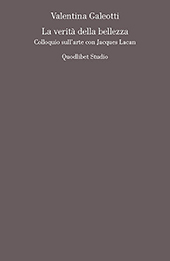 Valentina Galeotti

La verità della bellezza

Colloquio sull'arte con Jacques Lacan

Quodlibet Studio